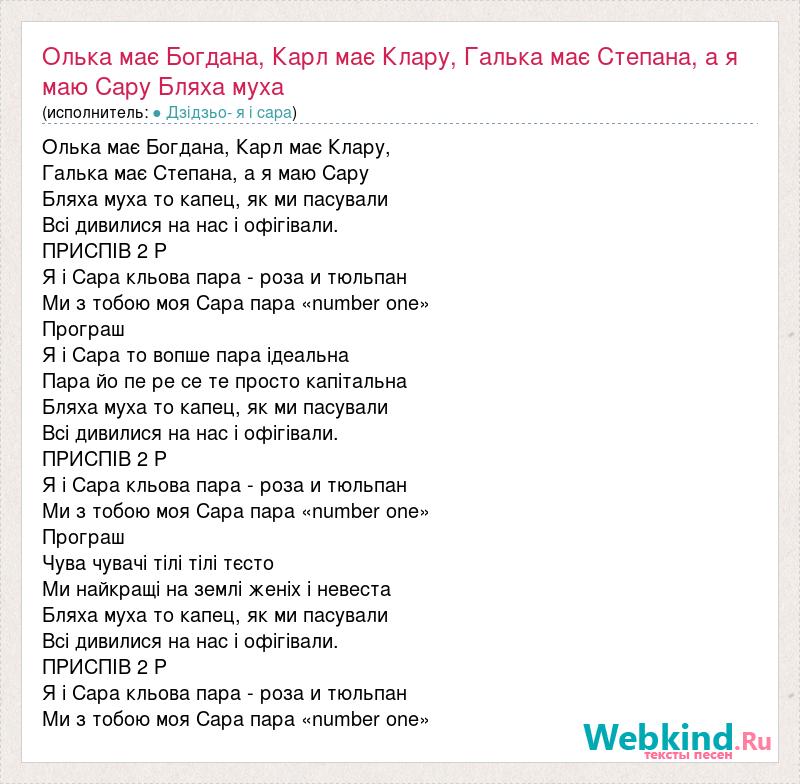 Олька має Богдана, Карл має Клару, Галька має Степана, а я маю Сару Бляха муха
(исполнитель: ● Дзідзьо- я і сара)

Олька має Богдана, Карл має Клару,
Галька має Степана, а я маю Сару
Бляха муха то капец, як ми пасували
Всі дивилися на нас і офігівали.
ПРИСПІВ 2 Р
Я і Сара кльова пара - роза и тюльпан
Ми з тобою моя Сара пара «number one»
Програш
Я і Сара то вопше пара ідеальна
Пара йо пе ре се те просто капітальна
Бляха муха то капец, як ми пасували
Всі дивилися на нас і офігівали.
ПРИСПІВ 2 Р
Я і Сара кльова пара - роза и тюльпан
Ми з тобою моя Сара пара «number one»
Програш
Чува чувачі тілі тілі тєсто
Ми найкращі на землі женіх і невеста
Бляха муха то капец, як ми пасували
Всі дивилися на нас і офігівали.
ПРИСПІВ 2 Р
Я і Сара кльова пара - роза и тюльпан
Ми з тобою моя Сара пара «number one»

Webkind.Ru
тексты песен